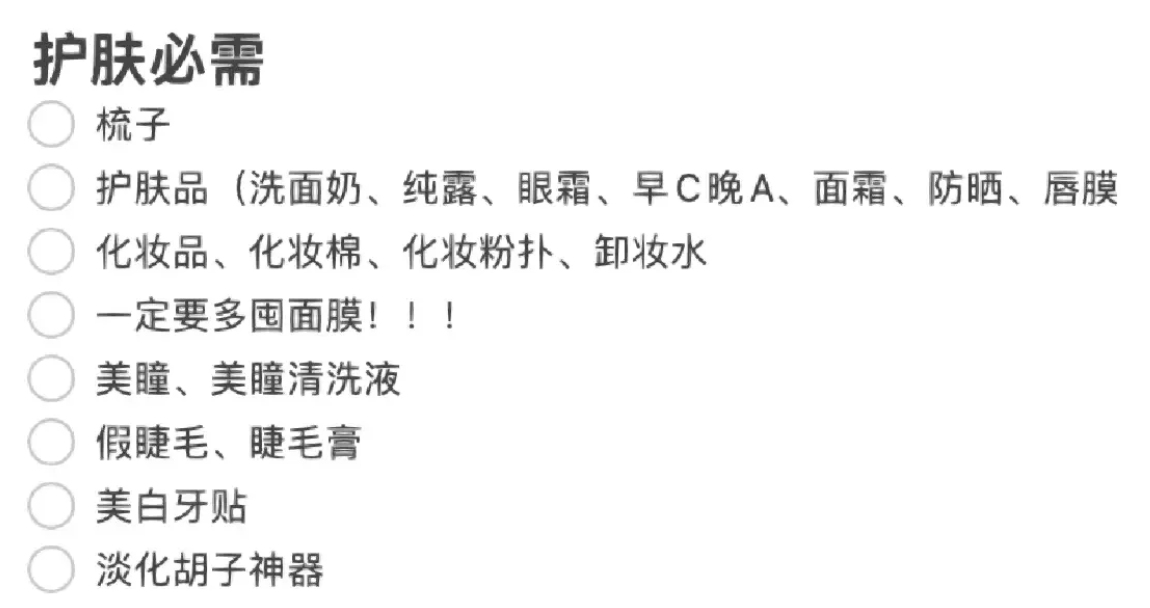 护肤必需

梳子

护肤品（洗面奶、纯露、眼霜、早C晚A、面霜、防晒、唇膜

化妆品、化妆棉、化妆粉扑、卸妆水

一定要多囤面膜！！！

美瞳、美瞳清洗液

假睫毛、睫毛膏

美白牙贴

淡化胡子神器